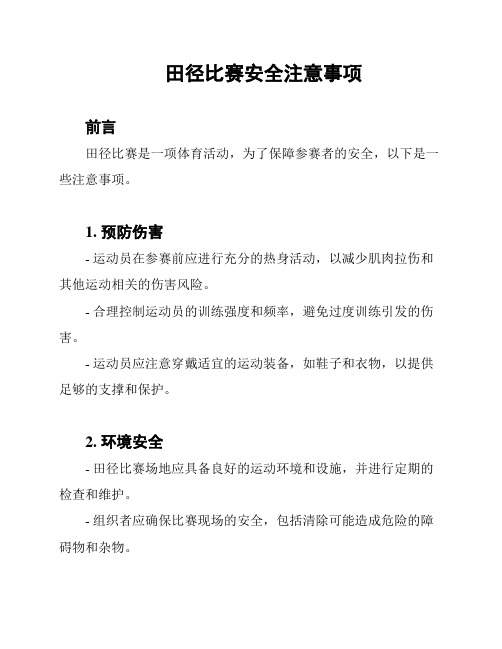 田径比赛安全注意事项

前言

田径比赛是一项体育活动，为了保障参赛者的安全，以下是一些注意事项。

1. 预防伤害

- 运动员在参赛前应进行充分的热身活动，以减少肌肉拉伤和其他运动相关的伤害风险。

- 合理控制运动员的训练强度和频率，避免过度训练引发的伤害。

- 运动员应注意穿戴适宜的运动装备，如鞋子和衣物，以提供足够的支撑和保护。

2. 环境安全

- 田径比赛场地应具备良好的运动环境和设施，并进行定期的检查和维护。

- 组织者应确保比赛现场的安全，包括清除可能造成危险的障碍物和杂物。